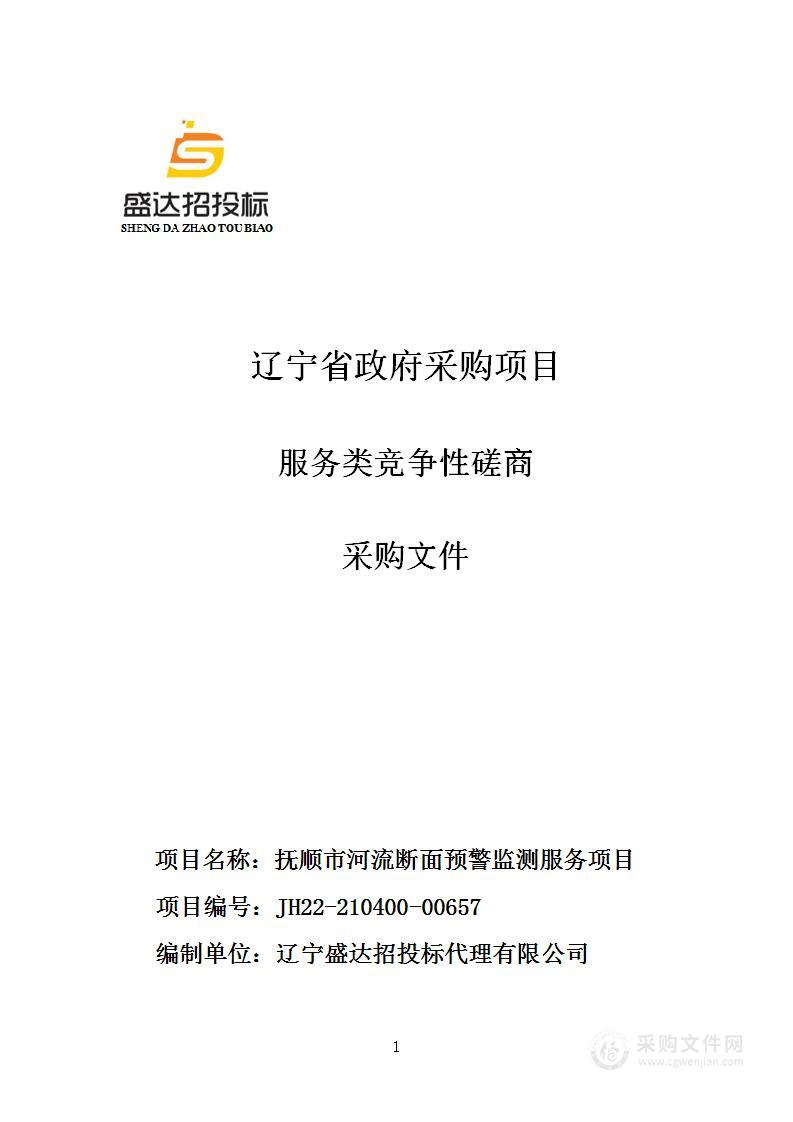 盛达招投标
SHENG DA ZHAO TOU BIAO

辽宁省政府采购项目

服务类竞争性磋商

采购文件

项目名称：抚顺市河流断面预警监测服务项目

项目编号：JH22-210400-00657

编制单位：辽宁盛达招投标代理有限公司

1

采购文件网
www.cgwenjian.com